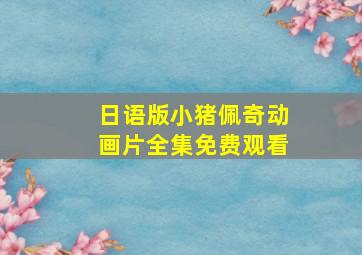 日语版小猪佩奇动画片全集免费观看